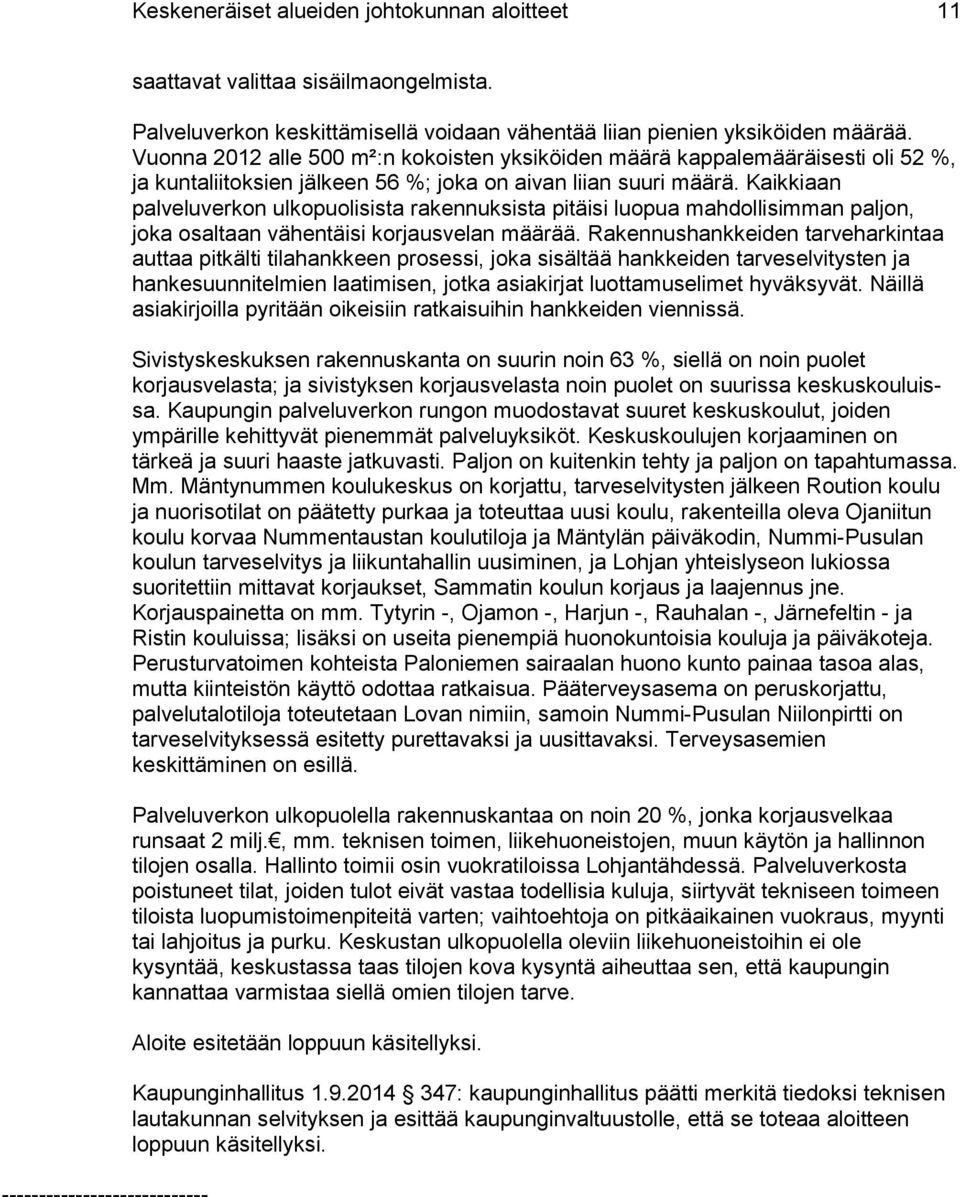 Keskeneräiset alueiden johtokunnan aloitteet 11

saattavat valittaa sisäilmaongelmista.

Palveluverkon keskittämisellä voidaan vähentää liian pienien yksiköiden määrää. Vuonna 2012 alle 500 m²:n kokoisten yksiköiden määrä kappalemääräisesti oli 52 %, ja kuntaliitoksien jälkeen 56 %; joka on aivan liian suuri määrä. Kaikkiaan palveluverkon ulkopuolisista rakennuksista pitäisi luopua mahdollisimman paljon, joka osaltaan vähentäisi korjausvelan määrää. Rakennushankkeiden tarveharkintaa auttaa pitkälti tilahankkeen prosessi, joka sisältää hankkeiden tarveselvitysten ja hankesuunnitelmien laatimisen, jotka asiakirjat luottamuselimet hyväksyvät. Näillä asiakirjoilla pyritään oikeisiin ratkaisuihin hankkeiden viennissä.

Sivistyskeskuksen rakennuskanta on suurin noin 63 %, siellä on noin puolet korjausvelasta; ja sivistyksen korjausvelasta noin puolet on suurissa keskuskouluissa. Kaupungin palveluverkon rungon muodostavat suuret keskuskoulut, joiden ympärille kehittyvät pienemmät palveluyksiköt. Keskuskoulujen korjaaminen on tärkeä ja suuri haaste jatkuvasti. Paljon on kuitenkin tehty ja paljon on tapahtumassa. Mm. Mäntynummen koulukeskus on korjattu, tarveselvitysten jälkeen Roution koulu ja nuorisotilat on päätetty purkaa ja toteuttaa uusi koulu, rakenteilla oleva Ojaniitun koulu korvaa Nummentaustan koulutiloja ja Mäntylän päiväkodin, Nummi-Pusulan koulun tarveselvitys ja liikuntahallin uusiminen, ja Lohjan yhteislyseon lukiossa suoritettiin mittavat korjaukset, Sammatin koulun korjaus ja laajennus jne. Korjauspainetta on mm. Tytyrin -, Ojamon -, Harjun -, Rauhalan -, Järnefeltin - ja Ristin kouluissa; lisäksi on useita pienempiä huonokuntoisia kouluja ja päiväkoteja. Perusturvatoimen kohteista Paloniemen sairaalan huono kunto painaa tasoa alas, mutta kiinteistön käyttö odottaa ratkaisua. Pääterveysasema on peruskorjattu, palvelutalotiloja toteutetaan Lovan nimiin, samoin Nummi-Pusulan Niilonpirtti on tarveselvityksessä esitetty purettavaksi ja uusittavaksi. Terveysasemien keskittäminen on esillä.

Palveluverkon ulkopuolella rakennuskantaa on noin 20 %, jonka korjausvelkaa runsaat 2 milj.€, mm. teknisen toimen, liikehuoneistojen, muun käytön ja hallinnon tilojen osalla. Hallinto toimii osin vuokratiloissa Lohjantähdessä. Palveluverkosta poistuneet tilat, joiden tulot eivät vastaa todellisia kuluja, siirtyvät tekniseen toimeen tiloista luopumistoimenpiteitä varten; vaihtoehtoja on pitkäaikainen vuokraus, myynti tai lahjoitus ja purku. Keskustan ulkopuolella oleviin liikehuoneistoihin ei ole kysyntää, keskustassa taas tilojen kova kysyntä aiheuttaa sen, että kaupungin kannattaa varmistaa siellä omien tilojen tarve.

Aloite esitetään loppuun käsitellyksi.

Kaupunginhallitus 1.9.2014 347: kaupunginhallitus päätti merkitä tiedoksi teknisen lautakunnan selvityksen ja esittää kaupunginvaltuustolle, että se toteaa aloitteen loppuun käsitellyksi.

----------------------------